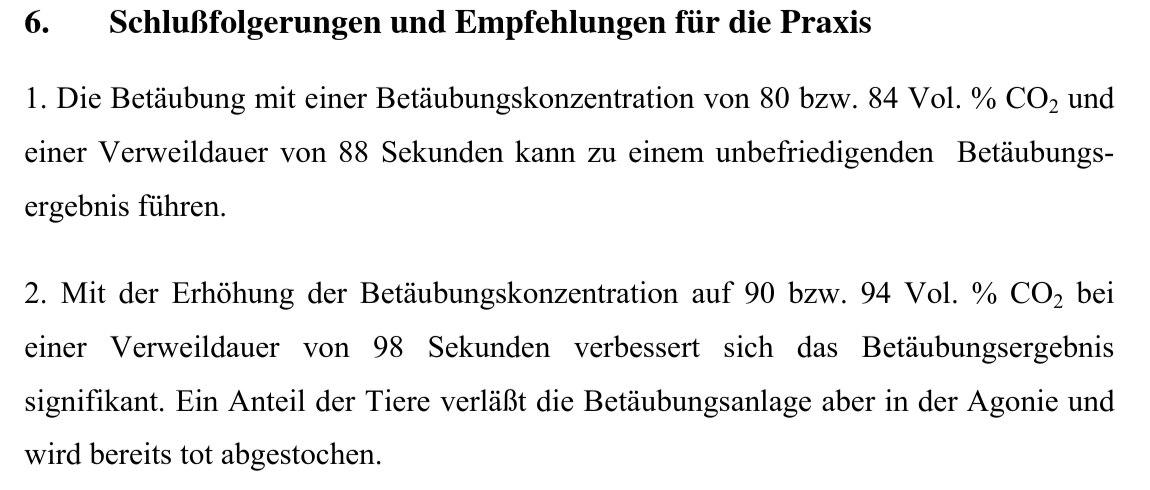 6. Schlußfolgerungen und Empfehlungen für die Praxis

1. Die Betäubung mit einer Betäubungskonzentration von 80 bzw. 84 Vol. % $CO_2$ und einer Verweildauer von 88 Sekunden kann zu einem unbefriedigenden Betäubungsergebnis führen.

2. Mit der Erhöhung der Betäubungskonzentration auf 90 bzw. 94 Vol. % $CO_2$ bei einer Verweildauer von 98 Sekunden verbessert sich das Betäubungsergebnis signifikant. Ein Anteil der Tiere verläßt die Betäubungsanlage aber in der Agonie und wird bereits tot abgestochen.